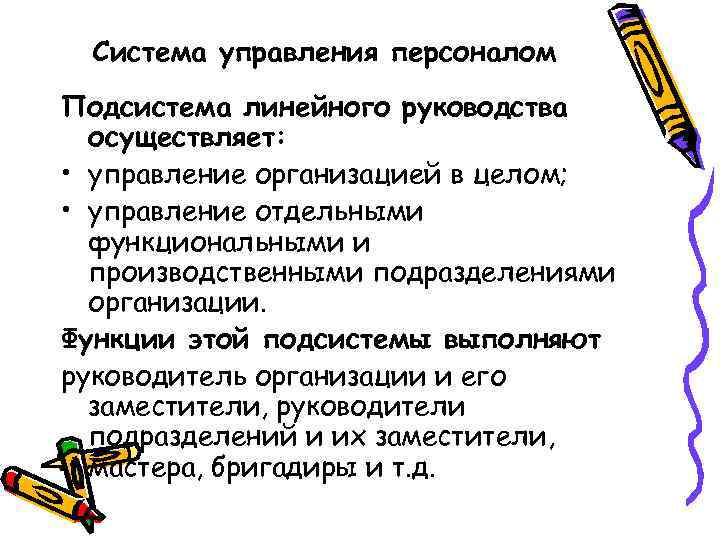 Система управления персоналом

Подсистема линейного руководства осуществляет:

• управление организацией в целом;
• управление отдельными функциональными и производственными подразделениями организации.

Функции этой подсистемы выполняют

руководитель организации и его заместители, руководители подразделений и их заместители, мастера, бригадиры и т.д.